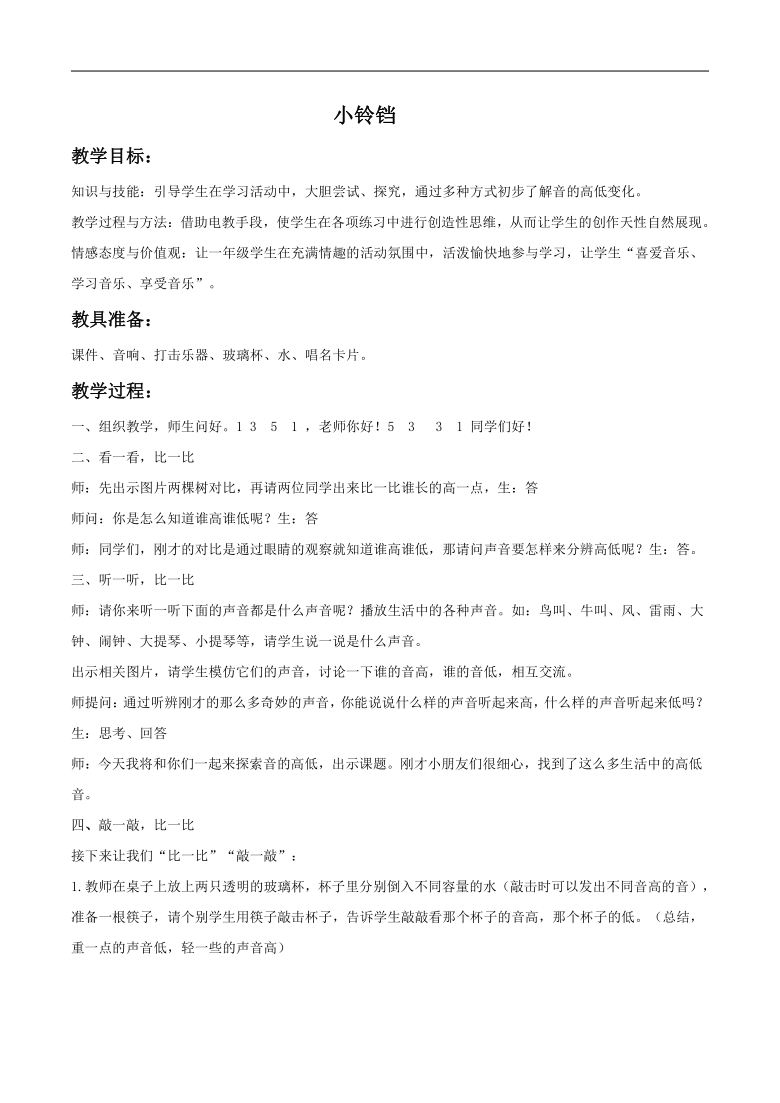 小铃铛

教学目标：

知识与技能：引导学生在学习活动中，大胆尝试、探究，通过多种方式初步了解音的高低变化。

教学过程与方法：借助电教手段，使学生在各项练习中进行创造性思维，从而让学生的创作天性自然展现。

情感态度与价值观：让一年级学生在充满情趣的活动氛围中，活泼愉快地参与学习，让学生“喜爱音乐、学习音乐、享受音乐”。

教具准备：

课件、音响、打击乐器、玻璃杯、水、唱名卡片。

教学过程：

一、组织教学，师生问好。1 3 5 1 ，老师你好！5 3 3 1 同学们好！

二、看一看，比一比

师：先出示图片两棵树对比，再请两位同学出来比一比谁长的高一点，生：答

师问：你是怎么知道谁高谁低呢？生：答

师：同学们，刚才的对比是通过眼睛的观察就知道谁高谁低，那请问声音要怎样来分辨高低呢？生：答。

三、听一听，比一比

师：请你来听一听下面的声音都是什么声音呢？播放生活中的各种声音。如：鸟叫、牛叫、风、雷雨、大钟、闹钟、大提琴、小提琴等，请学生说一说是什么声音。

出示相关图片，请学生模仿它们的声音，讨论一下谁的音高，谁的音低，相互交流。

师提问：通过听辨刚才的那么多奇妙的声音，你能说说什么样的声音听起来高，什么样的声音听起来低吗？

生：思考、回答

师：今天我将和你们一起来探索音的高低，出示课题。刚才小朋友们很细心，找到了这么多生活中的高低音。

四、敲一敲，比一比

接下来让我们“比一比”“敲一敲”：

1.教师在桌子上放上两只透明的玻璃杯，杯子里分别倒入不同容量的水（敲击时可以发出不同音高的音），准备一根筷子，请个别学生用筷子敲击杯子，告诉学生敲敲看那个杯子的音高，那个杯子的低。（总结，重一点的声音低，轻一些的声音高）